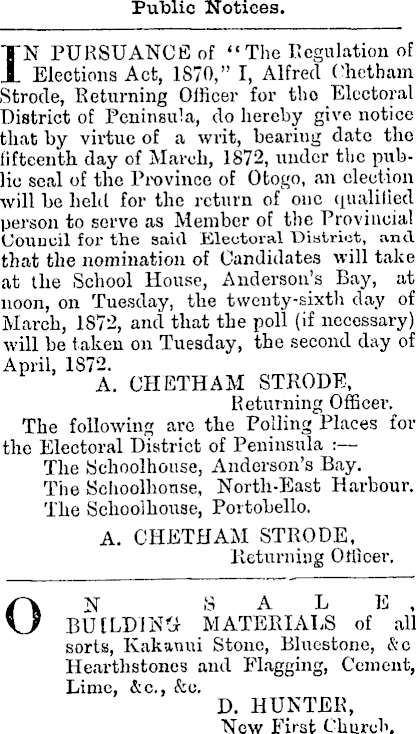 Public Notices.

IN PURSUANCE of "The Regulation of Elections Act, 1870," I, Alfred Chetham Strode, Returning Officer for the Electoral District of Peninsula, do hereby give notice that by virtue of a writ, bearing date the fifteenth day of March, 1872, under the public seal of the Province of Otogo, an election will be held for the return of one qualified person to serve as Member of the Provincial Council for the said Electoral District, and that the nomination of Candidates will take at the School House, Anderson's Bay, at noon, on Tuesday, the twenty-sixth day of March, 1872, and that the poll (if necessary) will be taken on Tuesday, the second day of April, 1872.

A. CHETHAM STRODE,
Returning Officer.

The following are the Polling Places for the Electoral District of Peninsula :—
The Schoolhouse, Anderson's Bay.
The Schoolhouse, North-East Harbour.
The Schoolhouse, Portobello.

A. CHETHAM STRODE,
Returning Officer.

ON SALE, BUILDING MATERIALS of all sorts, Kakanui Stone, Bluestone, &c Hearthstones and Flagging, Cement, Lime, &c., &c.

D. HUNTER,
New First Church.